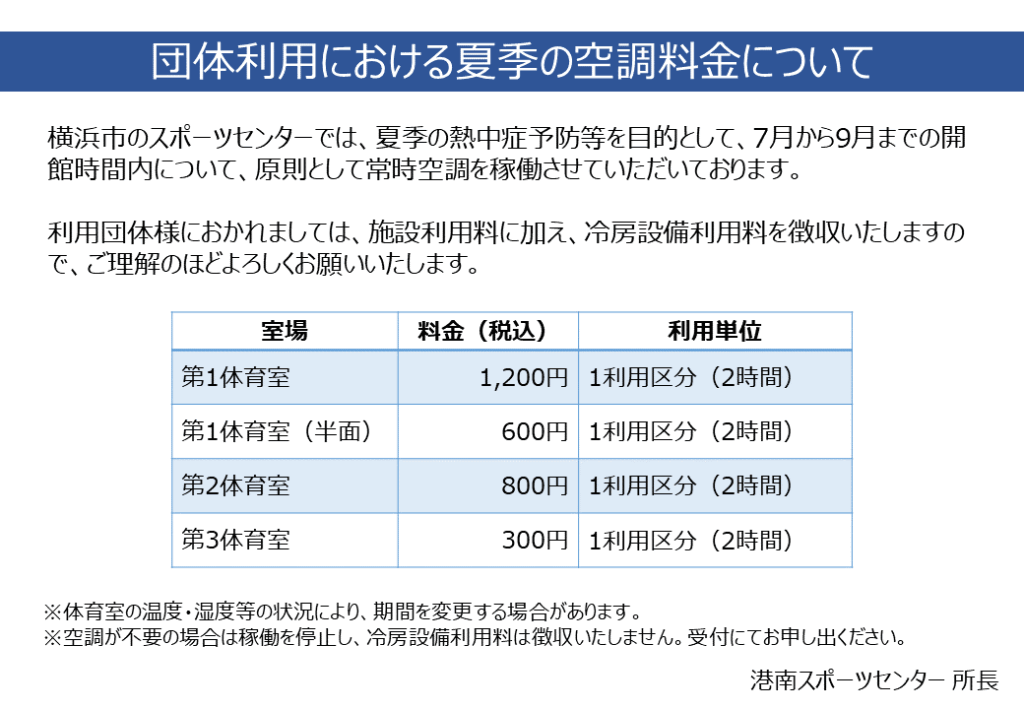 団体利用における夏季の空調料金について

横浜市のスポーツセンターでは、夏季の熱中症予防等を目的として、7月から9月までの開館時間内について、原則として常時空調を稼働させていただいております。

利用団体様におかれましては、施設利用料に加え、冷房設備利用料を徴収いたしますので、ご理解のほどよろしくお願いいたします。

| 室場 | 料金（税込） | 利用単位 |
|---|---|---|
| 第1体育室 | 1,200円 | 1利用区分（2時間） |
| 第1体育室（半面） | 600円 | 1利用区分（2時間） |
| 第2体育室 | 800円 | 1利用区分（2時間） |
| 第3体育室 | 300円 | 1利用区分（2時間） |

※体育室の温度・湿度等の状況により、期間を変更する場合があります。
※空調が不要の場合は稼働を停止し、冷房設備利用料は徴収いたしません。受付にてお申し出ください。

港南スポーツセンター 所長